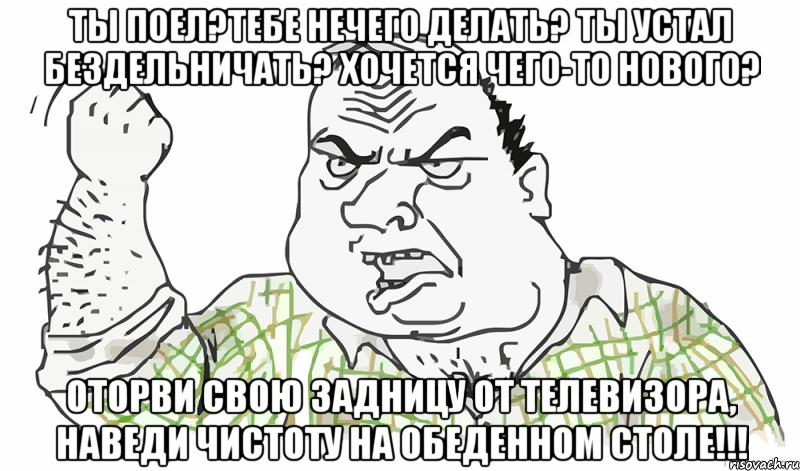 ТЫ ПОЕЛ?ТЕБЕ НЕЧЕГО ДЕЛАТЬ? ТЫ УСТАЛ БЕЗДЕЛЬНИЧАТЬ? ХОЧЕТСЯ ЧЕГО-ТО НОВОГО?

ОТОРВИ СВОЮ ЗАДНИЦУ ОТ ТЕЛЕВИЗОРА, НАВЕДИ ЧИСТОТУ НА ОБЕДЕННОМ СТОЛЕ!!!

risovach.ru